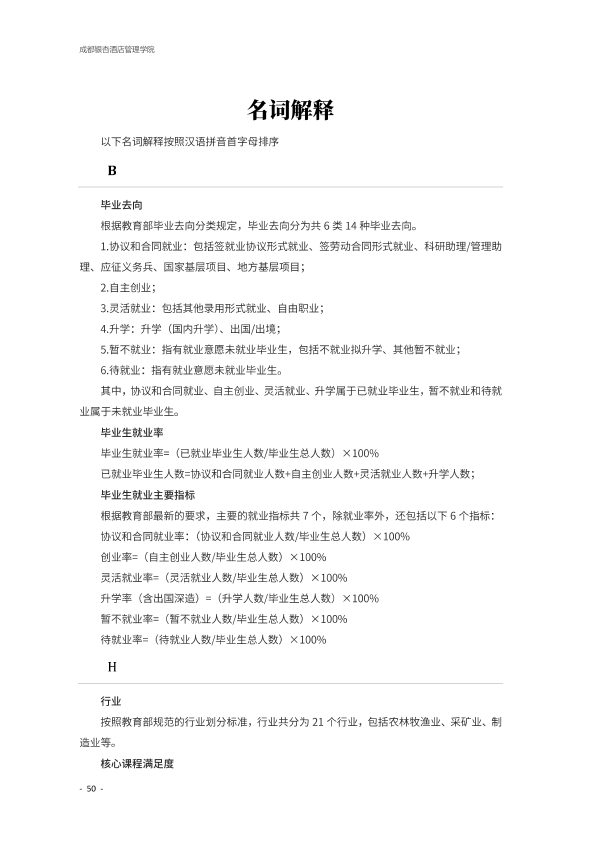 成都银杏酒店管理学院

名词解释

以下名词解释按照汉语拼音首字母排序

B

毕业去向

根据教育部毕业去向分类规定，毕业去向分为共6类14种毕业去向。

1.协议和合同就业：包括签就业协议形式就业、签劳动合同形式就业、科研助理/管理助理、应征义务兵、国家基层项目、地方基层项目；

2.自主创业；

3.灵活就业：包括其他录用形式就业、自由职业；

4.升学：升学（国内升学）、出国/出境；

5.暂不就业：指有就业意愿未就业毕业生，包括不就业拟升学、其他暂不就业；

6.待就业：指有就业意愿未就业毕业生。

其中，协议和合同就业、自主创业、灵活就业、升学属于已就业毕业生，暂不就业和待就业属于未就业毕业生。

毕业生就业率

毕业生就业率=（已就业毕业生人数/毕业生总人数）×100%

已就业毕业生人数=协议和合同就业人数+自主创业人数+灵活就业人数+升学人数；

毕业生就业主要指标

根据教育部最新的要求，主要的就业指标共7个，除就业率外，还包括以下6个指标：

协议和合同就业率：（协议和合同就业人数/毕业生总人数）×100%

创业率=（自主创业人数/毕业生总人数）×100%

灵活就业率=（灵活就业人数/毕业生总人数）×100%

升学率（含出国深造）=（升学人数/毕业生总人数）×100%

暂不就业率=（暂不就业人数/毕业生总人数）×100%

待就业率=（待就业人数/毕业生总人数）×100%

H

行业

按照教育部规范的行业划分标准，行业共分为21个行业，包括农林牧渔业、采矿业、制造业等。

核心课程满足度

- 50 -